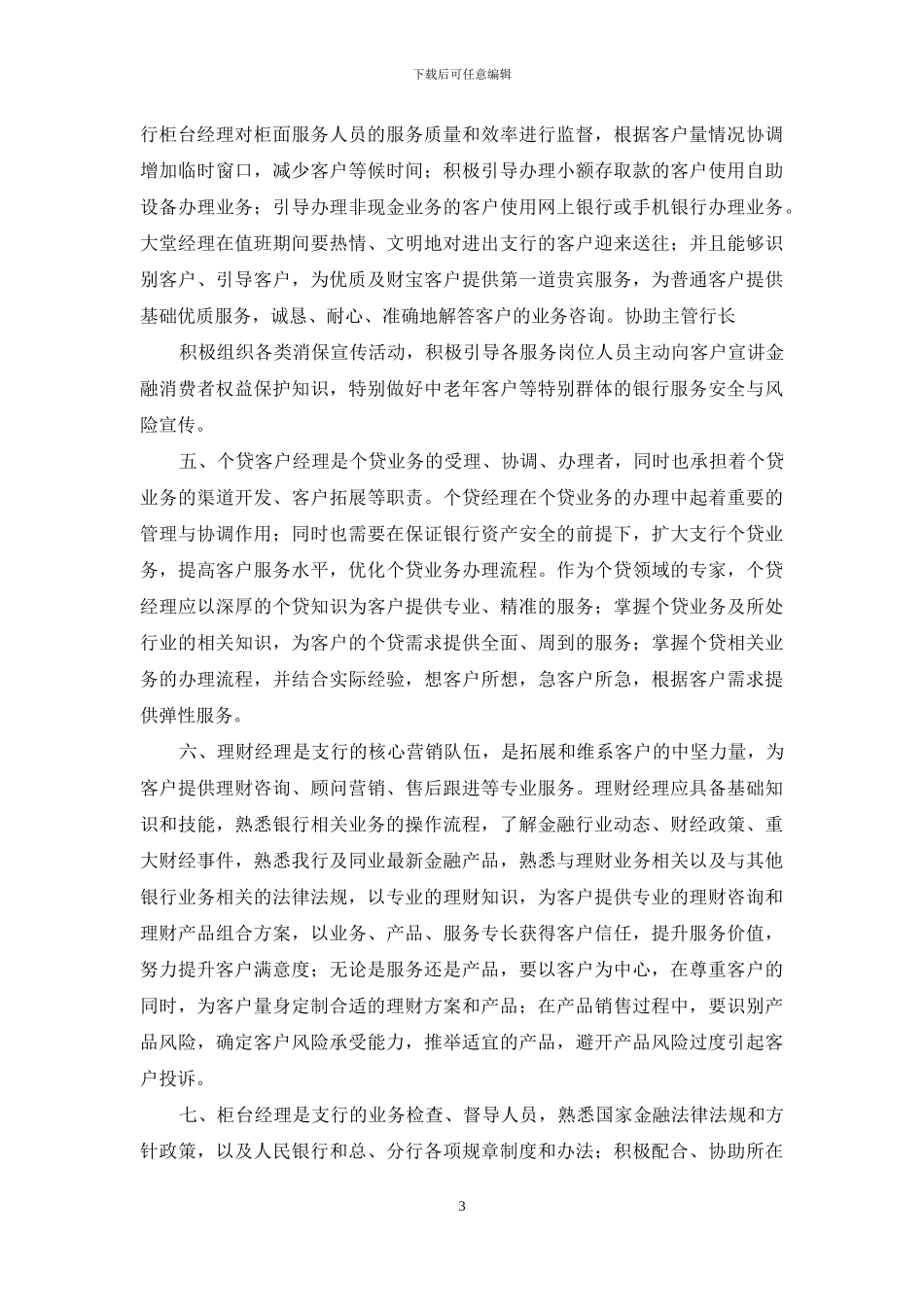 下载后可任意编辑

行柜台经理对柜面服务人员的服务质量和效率进行监督，根据客户量情况协调增加临时窗口，减少客户等候时间；积极引导办理小额存取款的客户使用自助设备办理业务；引导办理非现金业务的客户使用网上银行或手机银行办理业务。大堂经理在值班期间要热情、文明地对进出支行的客户迎来送往；并且能够识别客户、引导客户，为优质及财宝客户提供第一道贵宾服务，为普通客户提供基础优质服务，诚恳、耐心、准确地解答客户的业务咨询。协助主管行长

积极组织各类消保宣传活动，积极引导各服务岗位人员主动向客户宣讲金融消费者权益保护知识，特别做好中老年客户等特别群体的银行服务安全与风险宣传。

五、个贷客户经理是个贷业务的受理、协调、办理者，同时也承担着个贷业务的渠道开发、客户拓展等职责。个贷经理在个贷业务的办理中起着重要的管理与协调作用；同时也需要在保证银行资产安全的前提下，扩大支行个贷业务，提高客户服务水平，优化个贷业务办理流程。作为个贷领域的专家，个贷经理应以深厚的个贷知识为客户提供专业、精准的服务；掌握个贷业务及所处行业的相关知识，为客户的个贷需求提供全面、周到的服务；掌握个贷相关业务的办理流程，并结合实际经验，想客户所想，急客户所急，根据客户需求提供弹性服务。

六、理财经理是支行的核心营销队伍，是拓展和维系客户的中坚力量，为客户提供理财咨询、顾问营销、售后跟进等专业服务。理财经理应具备基础知识和技能，熟悉银行相关业务的操作流程，了解金融行业动态、财经政策、重大财经事件，熟悉我行及同业最新金融产品，熟悉与理财业务相关以及与其他银行业务相关的法律法规，以专业的理财知识，为客户提供专业的理财咨询和理财产品组合方案，以业务、产品、服务专长获得客户信任，提升服务价值，努力提升客户满意度；无论是服务还是产品，要以客户为中心，在尊重客户的同时，为客户量身定制合适的理财方案和产品；在产品销售过程中，要识别产品风险，确定客户风险承受能力，推举适宜的产品，避开产品风险过度引起客户投诉。

七、柜台经理是支行的业务检查、督导人员，熟悉国家金融法律法规和方针政策，以及人民银行和总、分行各项规章制度和办法；积极配合、协助所在

3